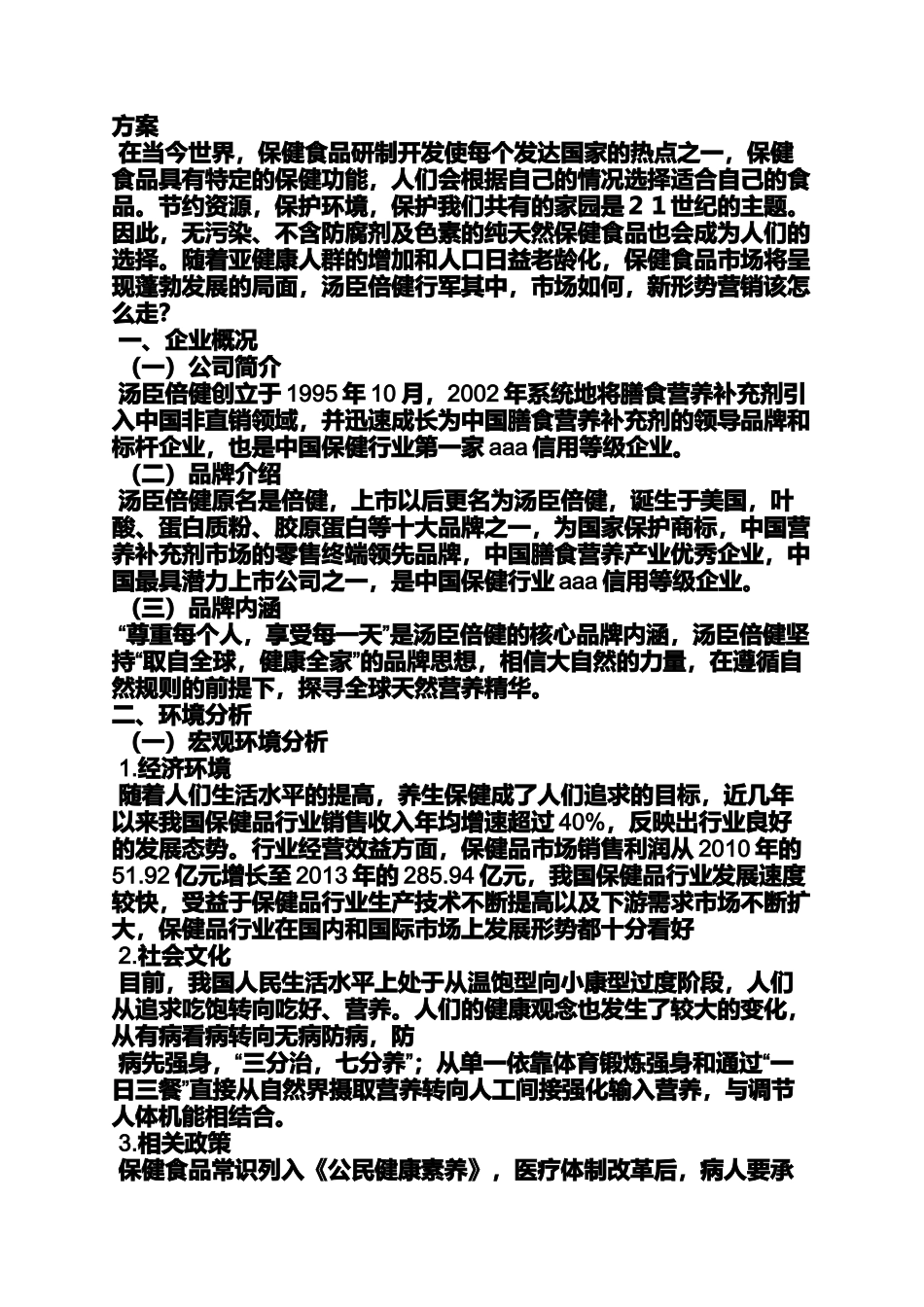 方案

在当今世界，保健食品研制开发使每个发达国家的热点之一，保健食品具有特定的保健功能，人们会根据自己的情况选择适合自己的食品。节约资源，保护环境，保护我们共有的家园是２１世纪的主题。因此，无污染、不含防腐剂及色素的纯天然保健食品也会成为人们的选择。随着亚健康人群的增加和人口日益老龄化，保健食品市场将呈现蓬勃发展的局面，汤臣倍健行军其中，市场如何，新形势营销该怎么走？

一、企业概况

（一）公司简介

汤臣倍健创立于 1995 年 10 月，2002 年系统地将膳食营养补充剂引入中国非直销领域，并迅速成长为中国膳食营养补充剂的领导品牌和标杆企业，也是中国保健行业第一家 aaa 信用等级企业。

（二）品牌介绍

汤臣倍健原名是倍健，上市以后更名为汤臣倍健，诞生于美国，叶酸、蛋白质粉、胶原蛋白等十大品牌之一，为国家保护商标，中国营养补充剂市场的零售终端领先品牌，中国膳食营养产业优秀企业，中国最具潜力上市公司之一，是中国保健行业 aaa 信用等级企业。

（三）品牌内涵

“尊重每个人，享受每一天”是汤臣倍健的核心品牌内涵，汤臣倍健坚持“取自全球，健康全家”的品牌思想，相信大自然的力量，在遵循自然规则的前提下，探寻全球天然营养精华。

二、环境分析

（一）宏观环境分析

1.经济环境

随着人们生活水平的提高，养生保健成了人们追求的目标，近几年以来我国保健品行业销售收入年均增速超过 40%，反映出行业良好的发展态势。行业经营效益方面，保健品市场销售利润从 2010 年的 51.92 亿元增长至 2013 年的 285.94 亿元，我国保健品行业发展速度较快，受益于保健品行业生产技术不断提高以及下游需求市场不断扩大，保健品行业在国内和国际市场上发展形势都十分看好

2.社会文化

目前，我国人民生活水平上处于从温饱型向小康型过度阶段，人们从追求吃饱转向吃好、营养。人们的健康观念也发生了较大的变化，从有病看病转向无病防病，防

病先强身，“三分治，七分养”；从单一依靠体育锻炼强身和通过“一日三餐”直接从自然界摄取营养转向人工间接强化输入营养，与调节人体机能相结合。

3.相关政策

保健食品常识列入《公民健康素养》，医疗体制改革后，病人要承